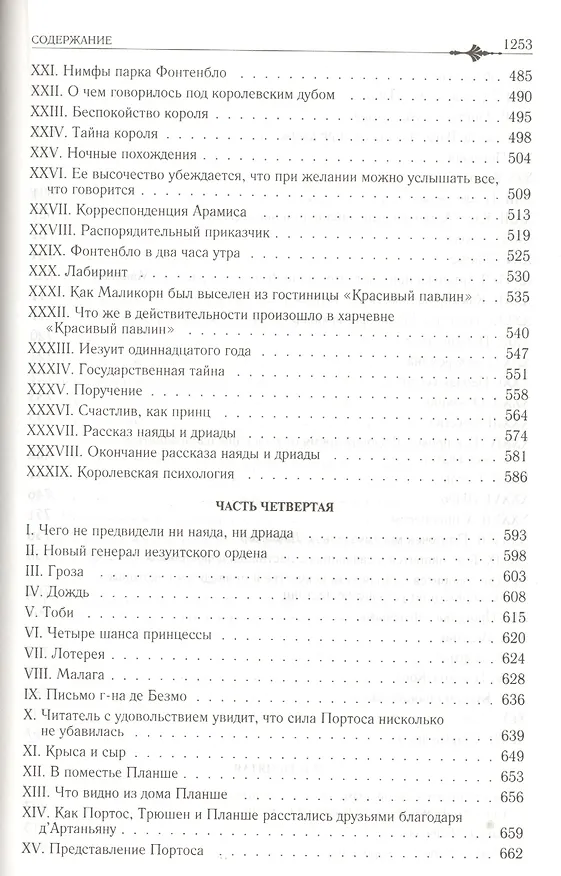 СОДЕРЖАНИЕ 1253

XXI. Нимфы парка Фонтенбло 485
XXII. О чем говорилось под королевским дубом 490
XXIII. Беспокойство короля 495
XXIV. Тайна короля 498
XXV. Ночные похождения 504
XXVI. Ее высочество убеждается, что при желании можно услышать все, что говорится 509
XXVII. Корреспонденция Арамиса 513
XXVIII. Распорядительный приказчик 519
XXIX. Фонтенбло в два часа утра 525
XXX. Лабиринт 530
XXXI. Как Маликорн был выселен из гостиницы «Красивый павлин» 535
XXXII. Что же в действительности произошло в харчевне «Красивый павлин» 540
XXXIII. Иезуит одиннадцатого года 547
XXXIV. Государственная тайна 551
XXXV. Поручение 558
XXXVI. Счастлив, как принц 564
XXXVII. Рассказ наяды и дриады 574
XXXVIII. Окончание рассказа наяды и дриады 581
XXXIX. Королевская психология 586

ЧАСТЬ ЧЕТВЕРТАЯ

I. Чего не предвидели ни наяда, ни дриада 593
II. Новый генерал иезуитского ордена 598
III. Гроза 603
IV. Дождь 608
V. Тоби 615
VI. Четыре шанса принцессы 620
VII. Лотерея 624
VIII. Малага 628
IX. Письмо г-на де Безмо 636
X. Читатель с удовольствием увидит, что сила Портоса нисколько не убавилась 639
XI. Крыса и сыр 649
XII. В поместье Планше 653
XIII. Что видно из дома Планше 656
XIV. Как Портос, Трюшен и Планше расстались друзьями благодаря д'Артаньяну 659
XV. Представление Портоса 662